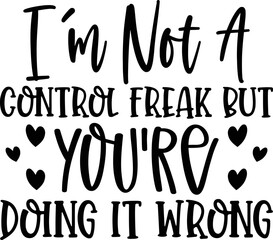 I'm Not A
CONTROL FREAK BUT
YOU'RE
DOING IT WRONG